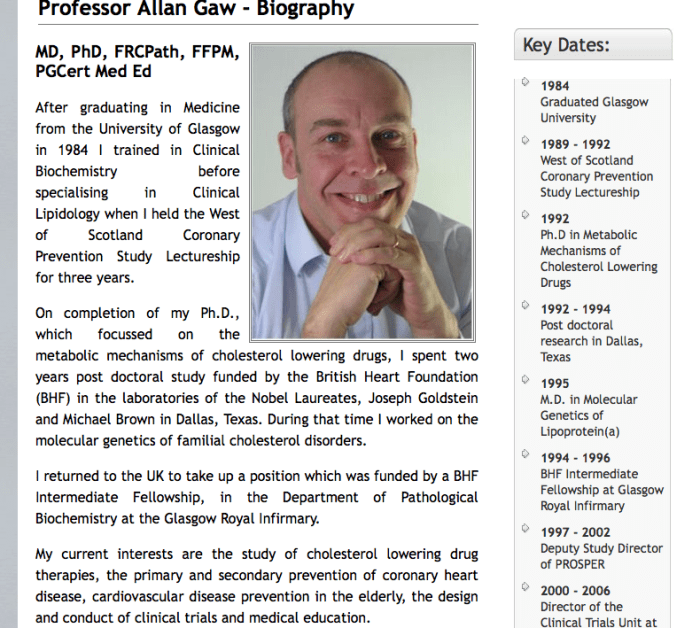 Professor Allan Gaw - Biography

MD, PhD, FRCPath, FFPM, PGCert Med Ed

After graduating in Medicine from the University of Glasgow in 1984 I trained in Clinical Biochemistry before specialising in Clinical Lipidology when I held the West of Scotland Coronary Prevention Study Lectureship for three years.

On completion of my Ph.D., which focussed on the metabolic mechanisms of cholesterol lowering drugs, I spent two years post doctoral study funded by the British Heart Foundation (BHF) in the laboratories of the Nobel Laureates, Joseph Goldstein and Michael Brown in Dallas, Texas. During that time I worked on the molecular genetics of familial cholesterol disorders.

I returned to the UK to take up a position which was funded by a BHF Intermediate Fellowship, in the Department of Pathological Biochemistry at the Glasgow Royal Infirmary.

My current interests are the study of cholesterol lowering drug therapies, the primary and secondary prevention of coronary heart disease, cardiovascular disease prevention in the elderly, the design and conduct of clinical trials and medical education.

Key Dates:

1984
Graduated Glasgow University

1989 - 1992
West of Scotland Coronary Prevention Study Lectureship

1992
Ph.D in Metabolic Mechanisms of Cholesterol Lowering Drugs

1992 - 1994
Post doctoral research in Dallas, Texas

1995
M.D. in Molecular Genetics of Lipoprotein(a)

1994 - 1996
BHF Intermediate Fellowship at Glasgow Royal Infirmary

1997 - 2002
Deputy Study Director of PROSPER

2000 - 2006
Director of the Clinical Trials Unit at